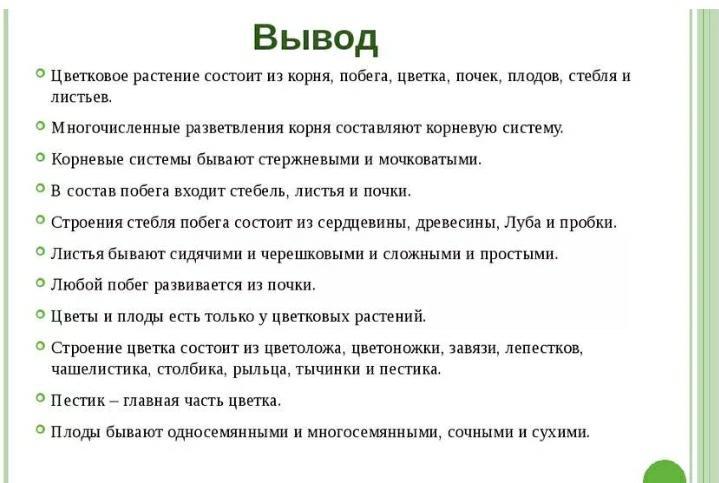 Вывод

Цветковое растение состоит из корня, побега, цветка, почек, плодов, стебля и листьев.

Многочисленные разветвления корня составляют корневую систему.

Корневые системы бывают стержневыми и мочковатыми.

В состав побега входит стебель, листья и почки.

Строения стебля побега состоит из сердцевины, древесины, Луба и пробки.

Листья бывают сидячими и черешковыми и сложными и простыми.

Любой побег развивается из почки.

Цветы и плоды есть только у цветковых растений.

Строение цветка состоит из цветоложа, цветоножки, завязи, лепестков, чашелистика, столбика, рыльца, тычинки и пестика.

Пестик – главная часть цветка.

Плоды бывают односемянными и многосемянными, сочными и сухими.